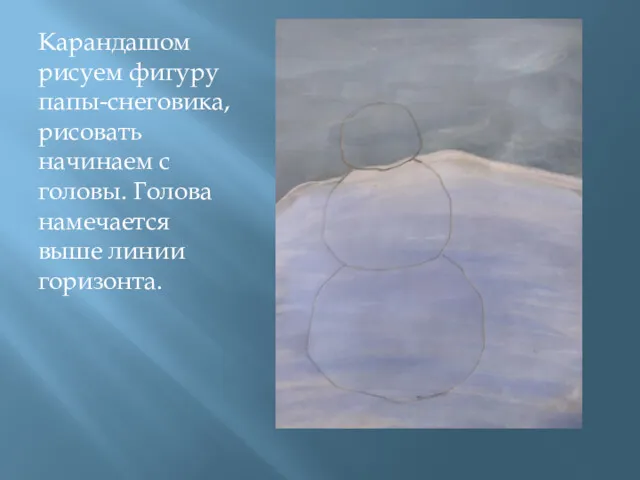 Карандашом рисуем фигуру папы-снеговика, рисовать начинаем с головы. Голова намечается выше линии горизонта.